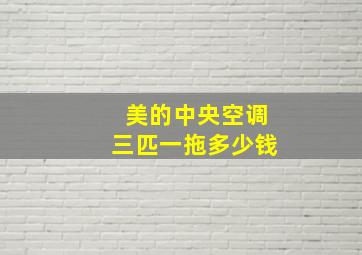 美的中央空调
三匹一拖多少钱